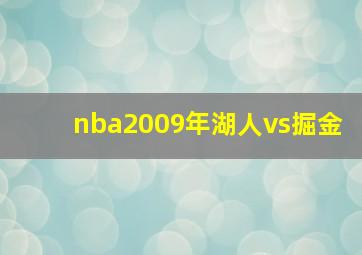 nba2009年湖人vs掘金